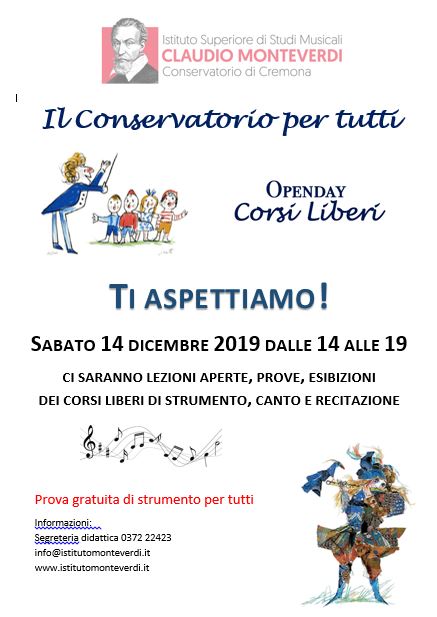 Istituto Superiore di Studi Musicali
CLAUDIO MONTEVERDI
Conservatorio di Cremona

Il Conservatorio per tutti

OPENDAY
Corsi Liberi

TI ASPETTIAMO!

SABATO 14 DICEMBRE 2019 DALLE 14 ALLE 19

CI SARANNO LEZIONI APERTE, PROVE, ESIBIZIONI
DEI CORSI LIBERI DI STRUMENTO, CANTO E RECITAZIONE

Prova gratuita di strumento per tutti

Informazioni:
Segreteria didattica 0372 22423
info@istitutomonteverdi.it
www.istitutomonteverdi.it